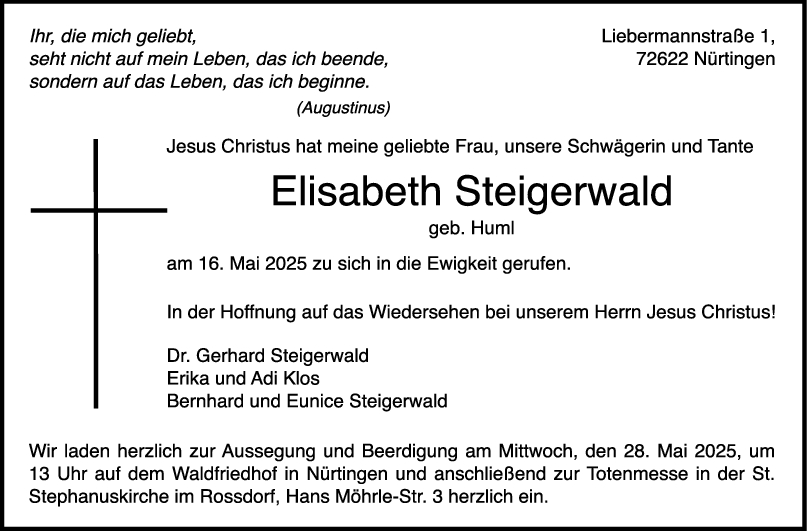 Ihr, die mich geliebt,
seht nicht auf mein Leben, das ich beende,
sondern auf das Leben, das ich beginne.
(Augustinus)

Liebermannstraße 1,
72622 Nürtingen

Jesus Christus hat meine geliebte Frau, unsere Schwägerin und Tante

Elisabeth Steigerwald

geb. Huml

am 16. Mai 2025 zu sich in die Ewigkeit gerufen.

In der Hoffnung auf das Wiedersehen bei unserem Herrn Jesus Christus!

Dr. Gerhard Steigerwald
Erika und Adi Klos
Bernhard und Eunice Steigerwald

Wir laden herzlich zur Aussegung und Beerdigung am Mittwoch, den 28. Mai 2025, um 13 Uhr auf dem Waldfriedhof in Nürtingen und anschließend zur Totenmesse in der St. Stephanuskirche im Rossdorf, Hans Möhrle-Str. 3 herzlich ein.